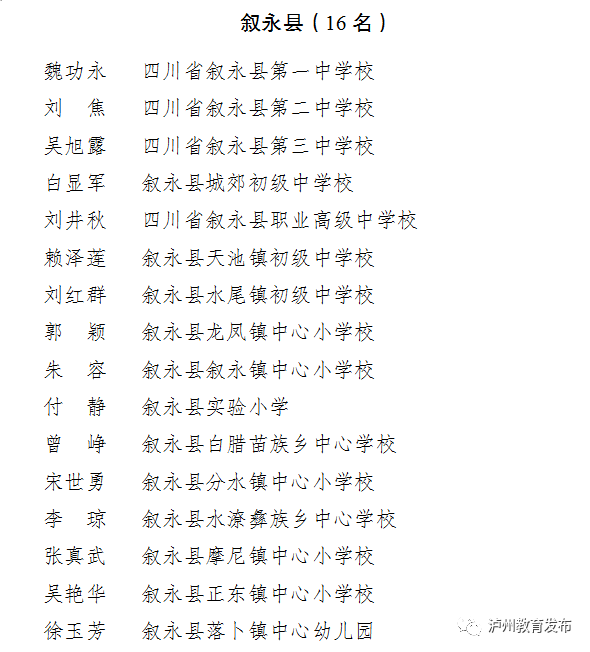 叙永县（16 名）

魏功永　四川省叙永县第一中学校
刘　焦　四川省叙永县第二中学校
吴旭露　四川省叙永县第三中学校
白显军　叙永县城郊初级中学校
刘井秋　四川省叙永县职业高级中学校
赖泽莲　叙永县天池镇初级中学校
刘红群　叙永县水尾镇初级中学校
郭　颖　叙永县龙凤镇中心小学校
朱　容　叙永县叙永镇中心小学校
付　静　叙永县实验小学
曾　峥　叙永县白腊苗族乡中心学校
宋世勇　叙永县分水镇中心小学校
李　琼　叙永县水潦彝族乡中心学校
张真武　叙永县摩尼镇中心小学校
吴艳华　叙永县正东镇中心小学校
徐玉芳　叙永县落卜镇中心幼儿园

泸州教育发布